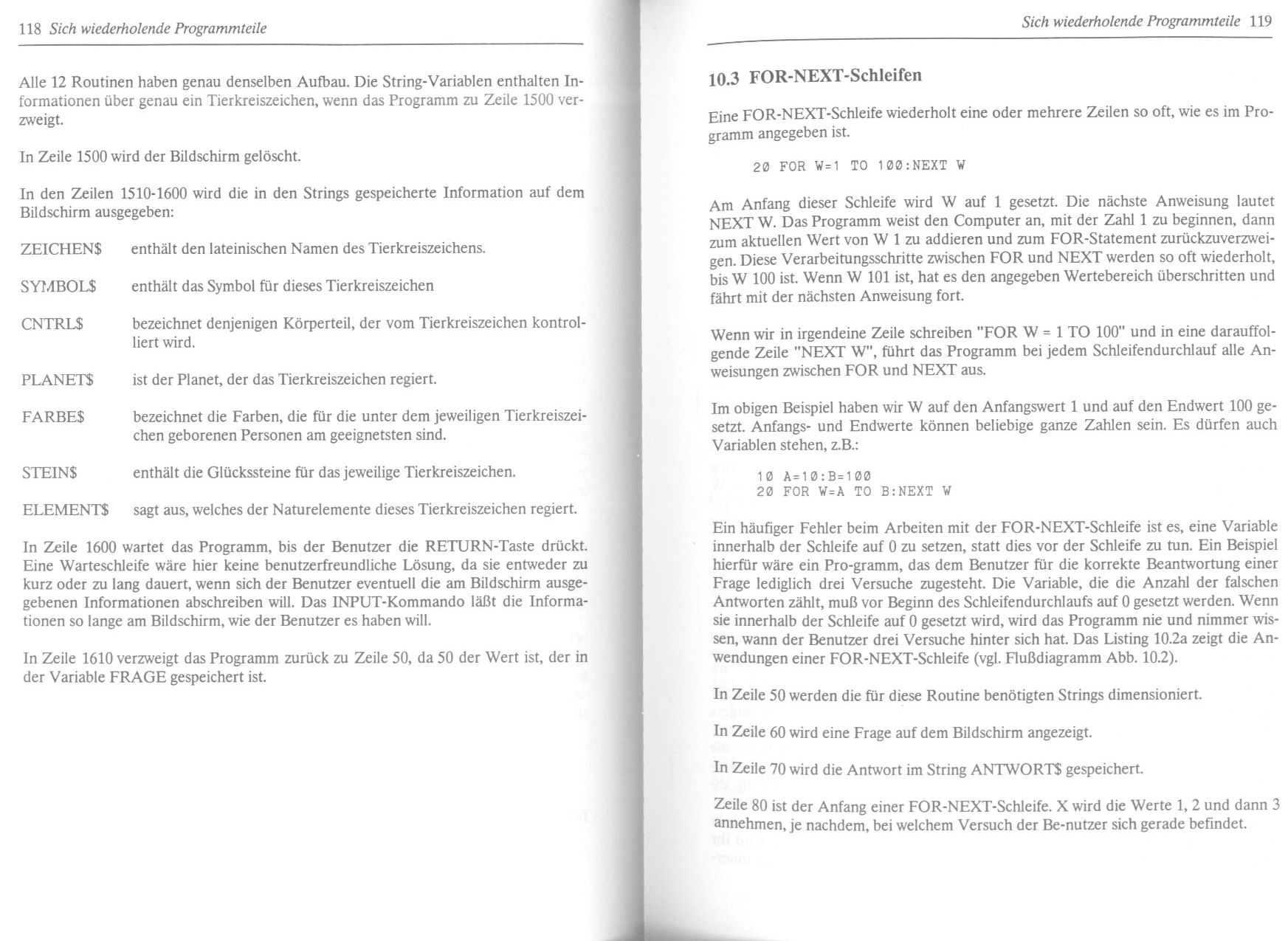 118 Sich wiederholende Programmteile

Alle 12 Routinen haben genau denselben Aufbau. Die String-Variablen enthalten Informationen über genau ein Tierkreiszeichen, wenn das Programm zu Zeile 1500 verzweigt.

In Zeile 1500 wird der Bildschirm gelöscht.

In den Zeilen 1510-1600 wird die in den Strings gespeicherte Information auf dem Bildschirm ausgegeben:

ZEICHEN$ enthält den lateinischen Namen des Tierkreiszeichens.

SYMBOL$ enthält das Symbol für dieses Tierkreiszeichen

CNTRL$ bezeichnet denjenigen Körperteil, der vom Tierkreiszeichen kontrolliert wird.

PLANET$ ist der Planet, der das Tierkreiszeichen regiert.

FARBE$ bezeichnet die Farben, die für die unter dem jeweiligen Tierkreiszeichen geborenen Personen am geeignetsten sind.

STEIN$ enthält die Glückssteine für das jeweilige Tierkreiszeichen.

ELEMENT$ sagt aus, welches der Naturelemente dieses Tierkreiszeichen regiert.

In Zeile 1600 wartet das Programm, bis der Benutzer die RETURN-Taste drückt. Eine Warteschleife wäre hier keine benutzerfreundliche Lösung, da sie entweder zu kurz oder zu lang dauert, wenn sich der Benutzer eventuell die am Bildschirm ausgegebenen Informationen abschreiben will. Das INPUT-Kommando läßt die Informationen so lange am Bildschirm, wie der Benutzer es haben will.

In Zeile 1610 verzweigt das Programm zurück zu Zeile 50, da 50 der Wert ist, der in der Variable FRAGE gespeichert ist.

Sich wiederholende Programmteile 119

10.3 FOR-NEXT-Schleifen

Eine FOR-NEXT-Schleife wiederholt eine oder mehrere Zeilen so oft, wie es im Programm angegeben ist.

20 FOR W=1 TO 100:NEXT W

Am Anfang dieser Schleife wird W auf 1 gesetzt. Die nächste Anweisung lautet NEXT W. Das Programm weist den Computer an, mit der Zahl 1 zu beginnen, dann zum aktuellen Wert von W 1 zu addieren und zum FOR-Statement zurückzuverzweigen. Diese Verarbeitungsschritte zwischen FOR und NEXT werden so oft wiederholt, bis W 100 ist. Wenn W 101 ist, hat es den angegeben Wertebereich überschritten und fährt mit der nächsten Anweisung fort.

Wenn wir in irgendeine Zeile schreiben "FOR W = 1 TO 100" und in eine darauffolgende Zeile "NEXT W", führt das Programm bei jedem Schleifendurchlauf alle Anweisungen zwischen FOR und NEXT aus.

Im obigen Beispiel haben wir W auf den Anfangswert 1 und auf den Endwert 100 gesetzt. Anfangs- und Endwerte können beliebige ganze Zahlen sein. Es dürfen auch Variablen stehen, z.B.:

10 A=10:B=100
20 FOR W=A TO B:NEXT W

Ein häufiger Fehler beim Arbeiten mit der FOR-NEXT-Schleife ist es, eine Variable innerhalb der Schleife auf 0 zu setzen, statt dies vor der Schleife zu tun. Ein Beispiel hierfür wäre ein Pro-gramm, das dem Benutzer für die korrekte Beantwortung einer Frage lediglich drei Versuche zugesteht. Die Variable, die die Anzahl der falschen Antworten zählt, muß vor Beginn des Schleifendurchlaufs auf 0 gesetzt werden. Wenn sie innerhalb der Schleife auf 0 gesetzt wird, wird das Programm nie und nimmer wissen, wann der Benutzer drei Versuche hinter sich hat. Das Listing 10.2a zeigt die Anwendungen einer FOR-NEXT-Schleife (vgl. Flußdiagramm Abb. 10.2).

In Zeile 50 werden die für diese Routine benötigten Strings dimensioniert.

In Zeile 60 wird eine Frage auf dem Bildschirm angezeigt.

In Zeile 70 wird die Antwort im String ANTWORT$ gespeichert.

Zeile 80 ist der Anfang einer FOR-NEXT-Schleife. X wird die Werte 1, 2 und dann 3 annehmen, je nachdem, bei welchem Versuch der Be-nutzer sich gerade befindet.